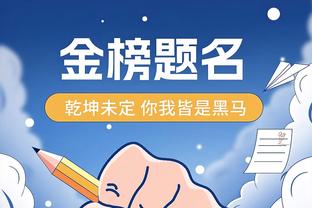 金榜题名

乾坤未定 你我皆是黑马